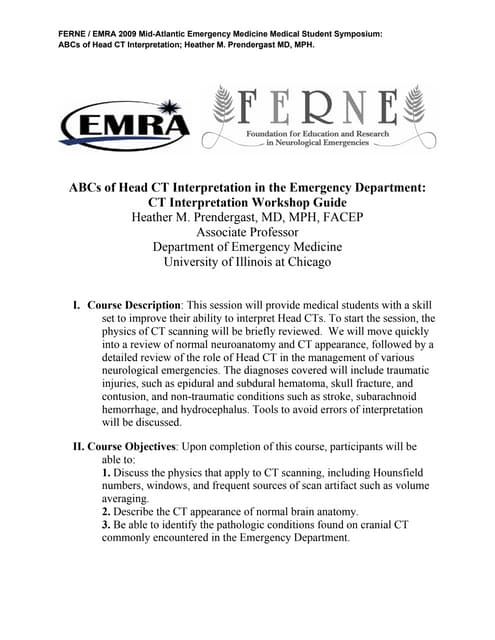 FERNE / EMRA 2009 Mid-Atlantic Emergency Medicine Medical Student Symposium: ABCs of Head CT Interpretation; Heather M. Prendergast MD, MPH.

EMRA

FERNE
Foundation for Education and Research in Neurological Emergencies

ABCs of Head CT Interpretation in the Emergency Department: CT Interpretation Workshop Guide
Heather M. Prendergast, MD, MPH, FACEP
Associate Professor
Department of Emergency Medicine
University of Illinois at Chicago

I. Course Description: This session will provide medical students with a skill set to improve their ability to interpret Head CTs. To start the session, the physics of CT scanning will be briefly reviewed. We will move quickly into a review of normal neuroanatomy and CT appearance, followed by a detailed review of the role of Head CT in the management of various neurological emergencies. The diagnoses covered will include traumatic injuries, such as epidural and subdural hematoma, skull fracture, and contusion, and non-traumatic conditions such as stroke, subarachnoid hemorrhage, and hydrocephalus. Tools to avoid errors of interpretation will be discussed.

II. Course Objectives: Upon completion of this course, participants will be able to:
1. Discuss the physics that apply to CT scanning, including Hounsfield numbers, windows, and frequent sources of scan artifact such as volume averaging.
2. Describe the CT appearance of normal brain anatomy.
3. Be able to identify the pathologic conditions found on cranial CT commonly encountered in the Emergency Department.